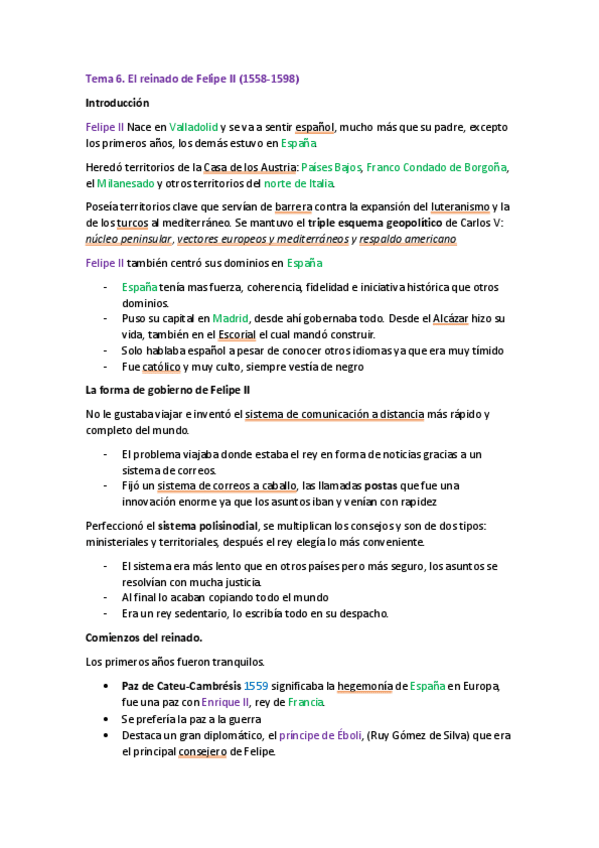 Tema 6. El reinado de Felipe II (1558-1598)

Introducción

Felipe II Nace en Valladolid y se va a sentir español, mucho más que su padre, excepto los primeros años, los demás estuvo en España.

Heredó territorios de la Casa de los Austria: Países Bajos, Franco Condado de Borgoña, el Milanesado y otros territorios del norte de Italia.

Poseía territorios clave que servían de barrera contra la expansión del luteranismo y la de los turcos al mediterráneo. Se mantuvo el triple esquema geopolítico de Carlos V: núcleo peninsular, vectores europeos y mediterráneos y respaldo americano

Felipe II también centró sus dominios en España

- España tenía mas fuerza, coherencia, fidelidad e iniciativa histórica que otros dominios.
- Puso su capital en Madrid, desde ahí gobernaba todo. Desde el Alcázar hizo su vida, también en el Escorial el cual mandó construir.
- Solo hablaba español a pesar de conocer otros idiomas ya que era muy tímido
- Fue católico y muy culto, siempre vestía de negro

La forma de gobierno de Felipe II

No le gustaba viajar e inventó el sistema de comunicación a distancia más rápido y completo del mundo.

- El problema viajaba donde estaba el rey en forma de noticias gracias a un sistema de correos.
- Fijó un sistema de correos a caballo, las llamadas postas que fue una innovación enorme ya que los asuntos iban y venían con rapidez

Perfeccionó el sistema polisinodial, se multiplican los consejos y son de dos tipos: ministeriales y territoriales, después el rey elegía lo más conveniente.

- El sistema era más lento que en otros países pero más seguro, los asuntos se resolvían con mucha justicia.
- Al final lo acaban copiando todo el mundo
- Era un rey sedentario, lo escribía todo en su despacho.

Comienzos del reinado.

Los primeros años fueron tranquilos.

• Paz de Cateu-Cambrésis 1559 significaba la hegemonía de España en Europa, fue una paz con Enrique II, rey de Francia.
• Se prefería la paz a la guerra
• Destaca un gran diplomático, el príncipe de Éboli, (Ruy Gómez de Silva) que era el principal consejero de Felipe.